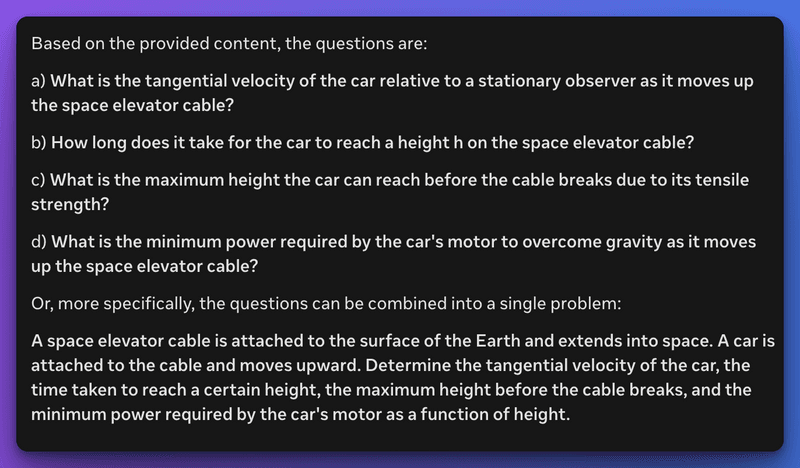 Based on the provided content, the questions are:

a) What is the tangential velocity of the car relative to a stationary observer as it moves up the space elevator cable?

b) How long does it take for the car to reach a height h on the space elevator cable?

c) What is the maximum height the car can reach before the cable breaks due to its tensile strength?

d) What is the minimum power required by the car's motor to overcome gravity as it moves up the space elevator cable?

Or, more specifically, the questions can be combined into a single problem:

A space elevator cable is attached to the surface of the Earth and extends into space. A car is attached to the cable and moves upward. Determine the tangential velocity of the car, the time taken to reach a certain height, the maximum height before the cable breaks, and the minimum power required by the car's motor as a function of height.